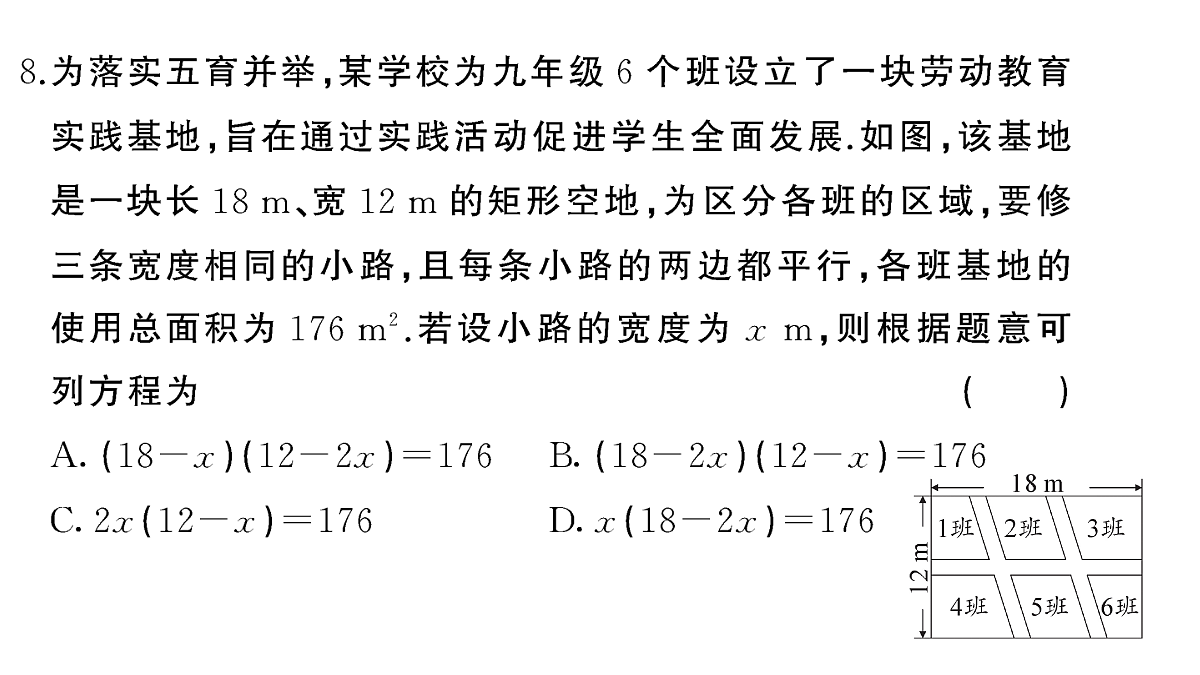 8.为落实五育并举,某学校为九年级6个班设立了一块劳动教育实践基地,旨在通过实践活动促进学生全面发展.如图,该基地是一块长18 m、宽12 m的矩形空地,为区分各班的区域,要修三条宽度相同的小路,且每条小路的两边都平行,各班基地的使用总面积为176 $m^2$.若设小路的宽度为$x$ m,则根据题意可列方程为 ( )

A. $(18-x)(12-2x)=176$ B. $(18-2x)(12-x)=176$

C. $2x(12-x)=176$ D. $x(18-2x)=176$

18 m
12 m
1班 2班 3班
4班 5班 6班